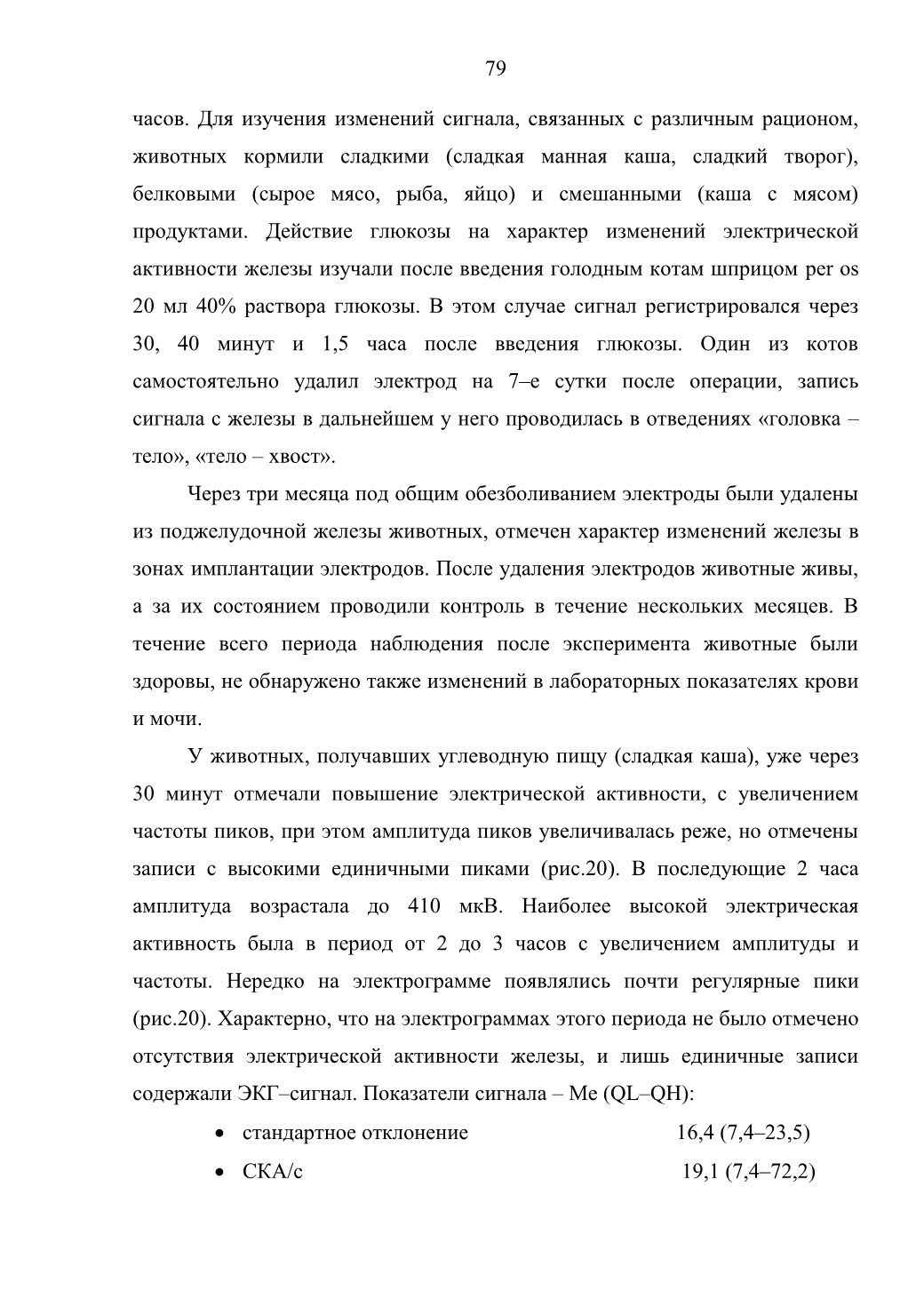 79

часов. Для изучения изменений сигнала, связанных с различным рационом, животных кормили сладкими (сладкая манная каша, сладкий творог), белковыми (сырое мясо, рыба, яйцо) и смешанными (каша с мясом) продуктами. Действие глюкозы на характер изменений электрической активности железы изучали после введения голодным котам шприцом per os 20 мл 40% раствора глюкозы. В этом случае сигнал регистрировался через 30, 40 минут и 1,5 часа после введения глюкозы. Один из котов самостоятельно удалил электрод на 7–е сутки после операции, запись сигнала с железы в дальнейшем у него проводилась в отведениях «головка – тело», «тело – хвост».

Через три месяца под общим обезболиванием электроды были удалены из поджелудочной железы животных, отмечен характер изменений железы в зонах имплантации электродов. После удаления электродов животные живы, а за их состоянием проводили контроль в течение нескольких месяцев. В течение всего периода наблюдения после эксперимента животные были здоровы, не обнаружено также изменений в лабораторных показателях крови и мочи.

У животных, получавших углеводную пищу (сладкая каша), уже через 30 минут отмечали повышение электрической активности, с увеличением частоты пиков, при этом амплитуда пиков увеличивалась реже, но отмечены записи с высокими единичными пиками (рис.20). В последующие 2 часа амплитуда возрастала до 410 мкВ. Наиболее высокой электрическая активность была в период от 2 до 3 часов с увеличением амплитуды и частоты. Нередко на электрограмме появлялись почти регулярные пики (рис.20). Характерно, что на электрограммах этого периода не было отмечено отсутствия электрической активности железы, и лишь единичные записи содержали ЭКГ–сигнал. Показатели сигнала – Me (QL–QH):

• стандартное отклонение 16,4 (7,4–23,5)
• СКА/с 19,1 (7,4–72,2)